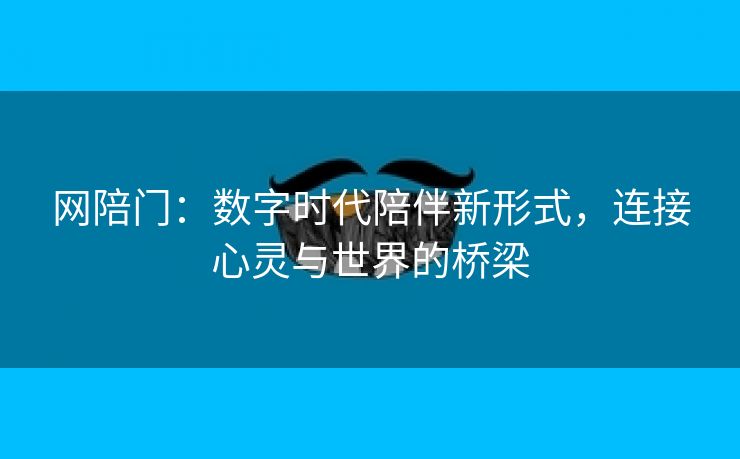 网陪门：数字时代陪伴新形式，连接心灵与世界的桥梁